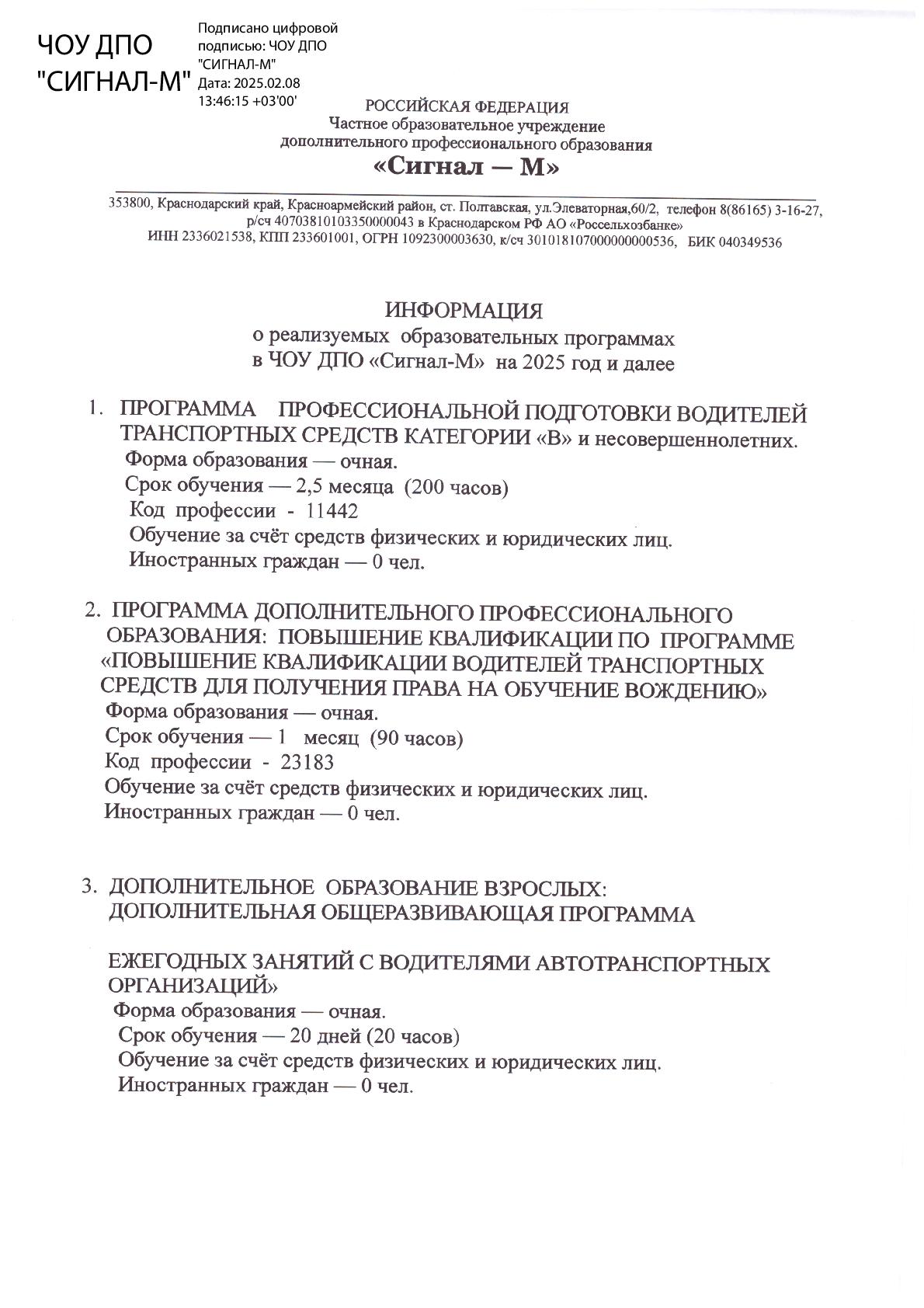 ЧОУ ДПО "СИГНАЛ-М"

Подписано цифровой подписью: ЧОУ ДПО "СИГНАЛ-М"
Дата: 2025.02.08 13:46:15 +03'00'

РОССИЙСКАЯ ФЕДЕРАЦИЯ
Частное образовательное учреждение
дополнительного профессионального образования
«Сигнал — М»

353800, Краснодарский край, Красноармейский район, ст. Полтавская, ул.Элеваторная,60/2, телефон 8(86165) 3-16-27,
р/сч 40703810103350000043 в Краснодарском РФ АО «Россельхозбанке»
ИНН 2336021538, КПП 233601001, ОГРН 1092300003630, к/сч 30101810700000000536, БИК 040349536

ИНФОРМАЦИЯ
о реализуемых образовательных программах
в ЧОУ ДПО «Сигнал-М» на 2025 год и далее

1. ПРОГРАММА ПРОФЕССИОНАЛЬНОЙ ПОДГОТОВКИ ВОДИТЕЛЕЙ ТРАНСПОРТНЫХ СРЕДСТВ КАТЕГОРИИ «В» и несовершеннолетних.
Форма образования — очная.
Срок обучения — 2,5 месяца (200 часов)
Код профессии - 11442
Обучение за счёт средств физических и юридических лиц.
Иностранных граждан — 0 чел.

2. ПРОГРАММА ДОПОЛНИТЕЛЬНОГО ПРОФЕССИОНАЛЬНОГО ОБРАЗОВАНИЯ: ПОВЫШЕНИЕ КВАЛИФИКАЦИИ ПО ПРОГРАММЕ «ПОВЫШЕНИЕ КВАЛИФИКАЦИИ ВОДИТЕЛЕЙ ТРАНСПОРТНЫХ СРЕДСТВ ДЛЯ ПОЛУЧЕНИЯ ПРАВА НА ОБУЧЕНИЕ ВОЖДЕНИЮ»
Форма образования — очная.
Срок обучения — 1 месяц (90 часов)
Код профессии - 23183
Обучение за счёт средств физических и юридических лиц.
Иностранных граждан — 0 чел.

3. ДОПОЛНИТЕЛЬНОЕ ОБРАЗОВАНИЕ ВЗРОСЛЫХ: ДОПОЛНИТЕЛЬНАЯ ОБЩЕРАЗВИВАЮЩАЯ ПРОГРАММА

ЕЖЕГОДНЫХ ЗАНЯТИЙ С ВОДИТЕЛЯМИ АВТОТРАНСПОРТНЫХ ОРГАНИЗАЦИЙ»
Форма образования — очная.
Срок обучения — 20 дней (20 часов)
Обучение за счёт средств физических и юридических лиц.
Иностранных граждан — 0 чел.